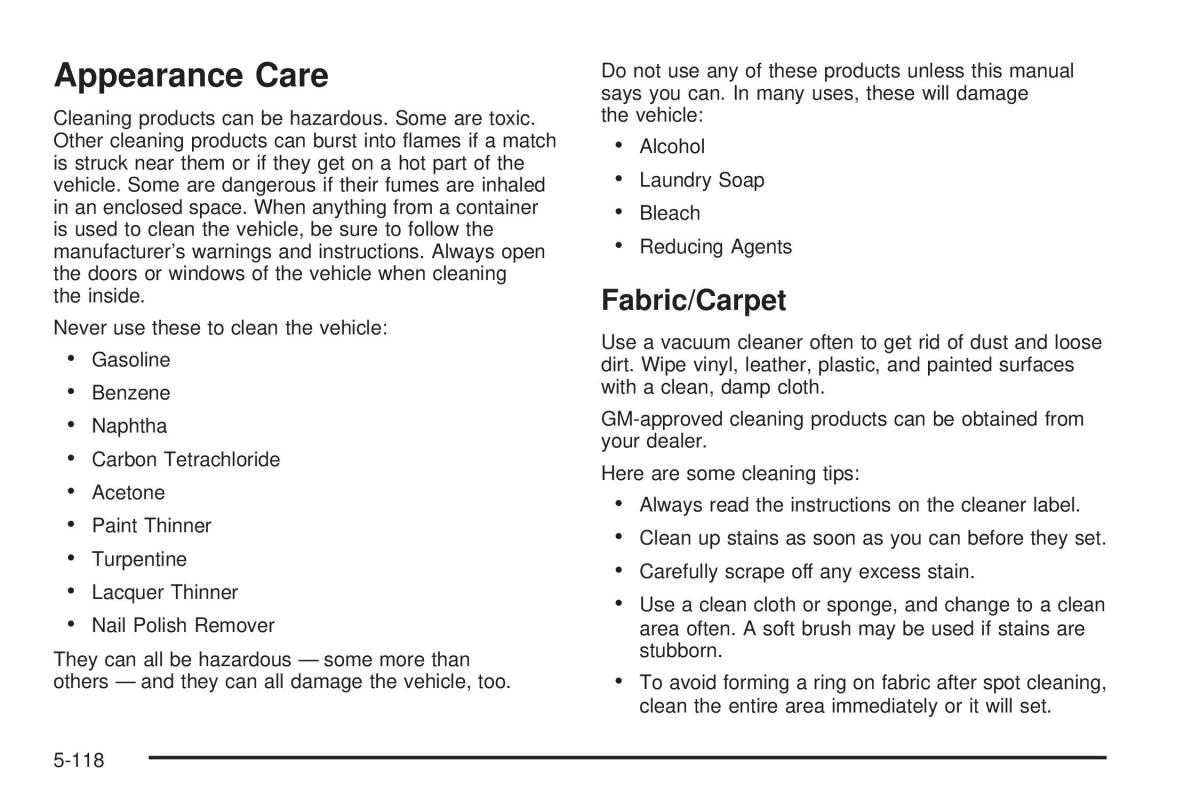 Appearance Care

Cleaning products can be hazardous. Some are toxic. Other cleaning products can burst into flames if a match is struck near them or if they get on a hot part of the vehicle. Some are dangerous if their fumes are inhaled in an enclosed space. When anything from a container is used to clean the vehicle, be sure to follow the manufacturer's warnings and instructions. Always open the doors or windows of the vehicle when cleaning the inside.

Never use these to clean the vehicle:

• Gasoline
• Benzene
• Naphtha
• Carbon Tetrachloride
• Acetone
• Paint Thinner
• Turpentine
• Lacquer Thinner
• Nail Polish Remover

They can all be hazardous — some more than others — and they can all damage the vehicle, too.

Do not use any of these products unless this manual says you can. In many uses, these will damage the vehicle:

• Alcohol
• Laundry Soap
• Bleach
• Reducing Agents

Fabric/Carpet

Use a vacuum cleaner often to get rid of dust and loose dirt. Wipe vinyl, leather, plastic, and painted surfaces with a clean, damp cloth.

GM-approved cleaning products can be obtained from your dealer.

Here are some cleaning tips:

• Always read the instructions on the cleaner label.
• Clean up stains as soon as you can before they set.
• Carefully scrape off any excess stain.
• Use a clean cloth or sponge, and change to a clean area often. A soft brush may be used if stains are stubborn.
• To avoid forming a ring on fabric after spot cleaning, clean the entire area immediately or it will set.

5-118